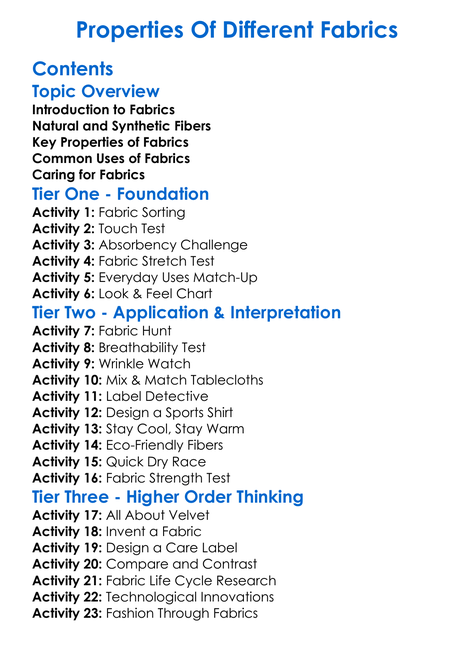 Properties Of Different Fabrics

Contents

Topic Overview

Introduction to Fabrics
Natural and Synthetic Fibers
Key Properties of Fabrics
Common Uses of Fabrics
Caring for Fabrics

Tier One - Foundation

Activity 1: Fabric Sorting
Activity 2: Touch Test
Activity 3: Absorbency Challenge
Activity 4: Fabric Stretch Test
Activity 5: Everyday Uses Match-Up
Activity 6: Look & Feel Chart

Tier Two - Application & Interpretation

Activity 7: Fabric Hunt
Activity 8: Breathability Test
Activity 9: Wrinkle Watch
Activity 10: Mix & Match Tablecloths
Activity 11: Label Detective
Activity 12: Design a Sports Shirt
Activity 13: Stay Cool, Stay Warm
Activity 14: Eco-Friendly Fibers
Activity 15: Quick Dry Race
Activity 16: Fabric Strength Test

Tier Three - Higher Order Thinking

Activity 17: All About Velvet
Activity 18: Invent a Fabric
Activity 19: Design a Care Label
Activity 20: Compare and Contrast
Activity 21: Fabric Life Cycle Research
Activity 22: Technological Innovations
Activity 23: Fashion Through Fabrics